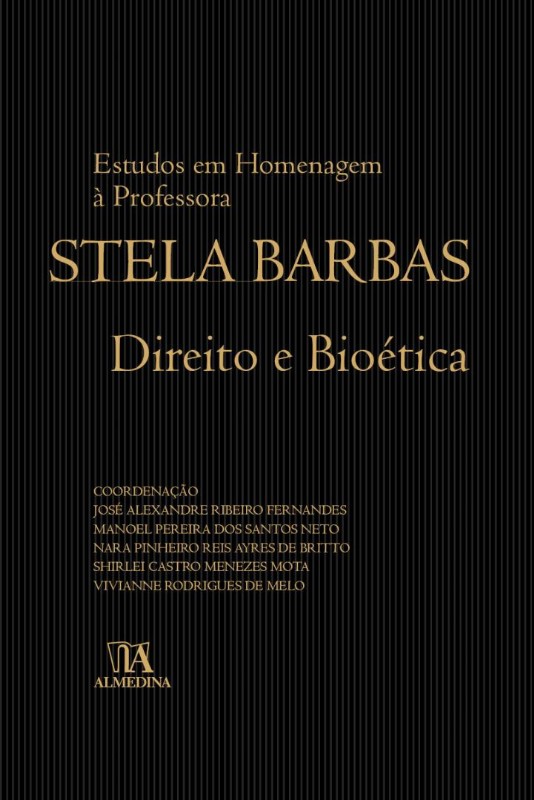 Estudos em Homenagem
à Professora

STELA BARBAS

Direito e Bioética

COORDENAÇÃO
JOSÉ ALEXANDRE RIBEIRO FERNANDES
MANOEL PEREIRA DOS SANTOS NETO
NARA PINHEIRO REIS AYRES DE BRITTO
SHIRLEI CASTRO MENEZES MOTA
VIVIANNE RODRIGUES DE MELO

ALMEDINA